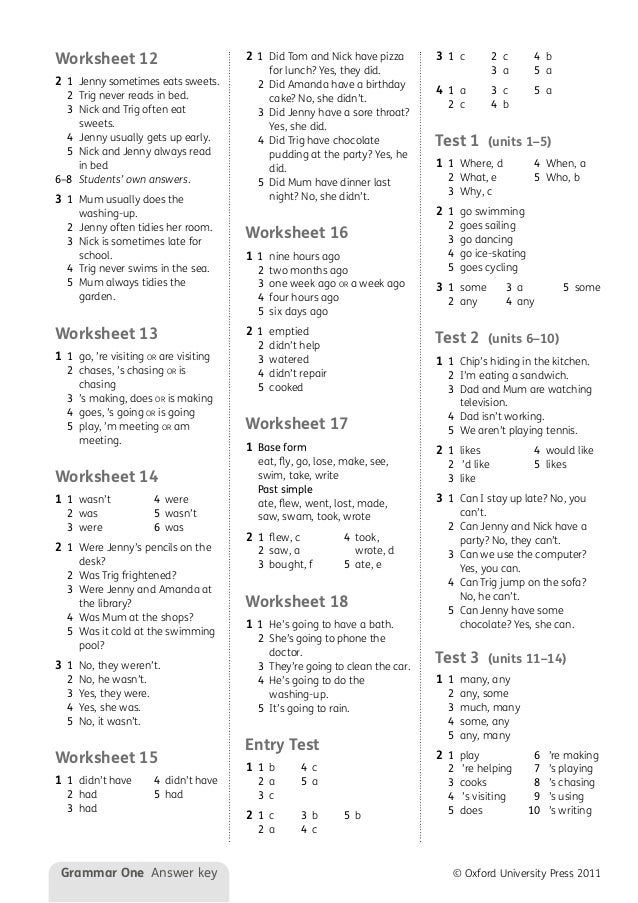 Worksheet 12

2 1 Jenny sometimes eats sweets.
2 Trig never reads in bed.
3 Nick and Trig often eat sweets.
4 Jenny usually gets up early.
5 Nick and Jenny always read in bed

6–8 Students' own answers.

3 1 Mum usually does the washing-up.
2 Jenny often tidies her room.
3 Nick is sometimes late for school.
4 Trig never swims in the sea.
5 Mum always tidies the garden.

Worksheet 13

1 1 go, 're visiting OR are visiting
2 chases, 's chasing OR is chasing
3 's making, does OR is making
4 goes, 's going OR is going
5 play, 'm meeting OR am meeting.

Worksheet 14

1 1 wasn't
2 was
3 were
4 were
5 wasn't
6 was

2 1 Were Jenny's pencils on the desk?
2 Was Trig frightened?
3 Were Jenny and Amanda at the library?
4 Was Mum at the shops?
5 Was it cold at the swimming pool?

3 1 No, they weren't.
2 No, he wasn't.
3 Yes, they were.
4 Yes, she was.
5 No, it wasn't.

Worksheet 15

1 1 didn't have
2 had
3 had
4 didn't have
5 had

2 1 Did Tom and Nick have pizza for lunch? Yes, they did.
2 Did Amanda have a birthday cake? No, she didn't.
3 Did Jenny have a sore throat? Yes, she did.
4 Did Trig have chocolate pudding at the party? Yes, he did.
5 Did Mum have dinner last night? No, she didn't.

Worksheet 16

1 1 nine hours ago
2 two months ago
3 one week ago OR a week ago
4 four hours ago
5 six days ago

2 1 emptied
2 didn't help
3 watered
4 didn't repair
5 cooked

Worksheet 17

1 Base form
eat, fly, go, lose, make, see, swim, take, write
Past simple
ate, flew, went, lost, made, saw, swam, took, wrote

2 1 flew, c
2 saw, a
3 bought, f
4 took, wrote, d
5 ate, e

Worksheet 18

1 1 He's going to have a bath.
2 She's going to phone the doctor.
3 They're going to clean the car.
4 He's going to do the washing-up.
5 It's going to rain.

Entry Test

1 1 b
2 a
3 c
4 c
5 a

2 1 c
2 a
3 b
4 c
5 b

3 1 c
2 c
3 a
4 b
5 a

4 1 a
2 c
3 c
4 b
5 a

Test 1 (units 1–5)

1 1 Where, d
2 What, e
3 Why, c
4 When, a
5 Who, b

2 1 go swimming
2 goes sailing
3 go dancing
4 go ice-skating
5 goes cycling

3 1 some
2 any
3 a
4 any
5 some

Test 2 (units 6–10)

1 1 Chip's hiding in the kitchen.
2 I'm eating a sandwich.
3 Dad and Mum are watching television.
4 Dad isn't working.
5 We aren't playing tennis.

2 1 likes
2 'd like
3 like
4 would like
5 likes

3 1 Can I stay up late? No, you can't.
2 Can Jenny and Nick have a party? No, they can't.
3 Can we use the computer? Yes, you can.
4 Can Trig jump on the sofa? No, he can't.
5 Can Jenny have some chocolate? Yes, she can.

Test 3 (units 11–14)

1 1 many, any
2 any, some
3 much, many
4 some, any
5 any, many

2 1 play
2 're helping
3 cooks
4 's visiting
5 does
6 're making
7 's playing
8 's chasing
9 's using
10 's writing

Grammar One Answer key

© Oxford University Press 2011